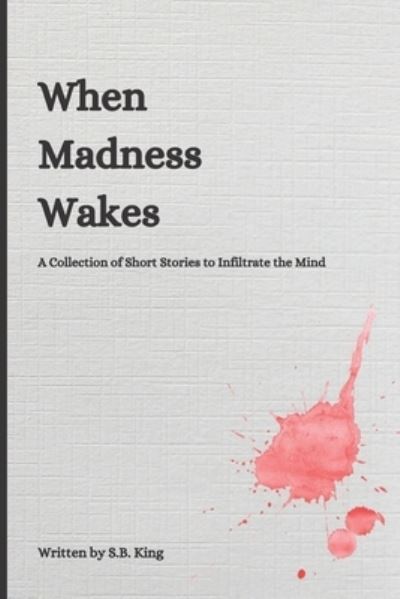 When Madness Wakes

A Collection of Short Stories to Infiltrate the Mind

Written by S.B. King